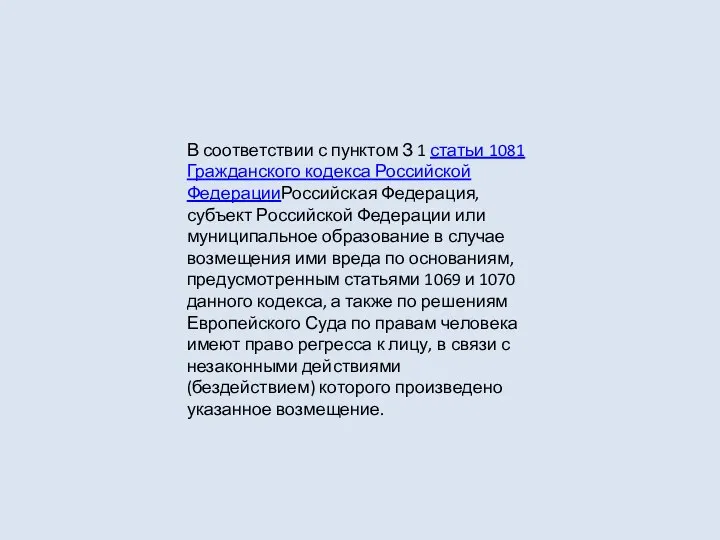 В соответствии с пунктом 3 1 статьи 1081 Гражданского кодекса Российской ФедерацииРоссийская Федерация, субъект Российской Федерации или муниципальное образование в случае возмещения ими вреда по основаниям, предусмотренным статьями 1069 и 1070 данного кодекса, а также по решениям Европейского Суда по правам человека имеют право регресса к лицу, в связи с незаконными действиями (бездействием) которого произведено указанное возмещение.